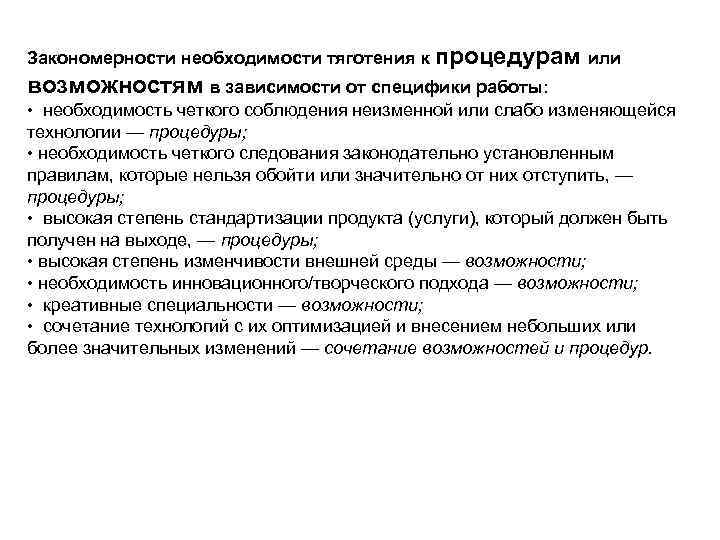 Закономерности необходимости тяготения к процедурам или возможностям в зависимости от специфики работы:
• необходимость четкого соблюдения неизменной или слабо изменяющейся технологии — процедуры;
• необходимость четкого следования законодательно установленным правилам, которые нельзя обойти или значительно от них отступить, — процедуры;
• высокая степень стандартизации продукта (услуги), который должен быть получен на выходе, — процедуры;
• высокая степень изменчивости внешней среды — возможности;
• необходимость инновационного/творческого подхода — возможности;
• креативные специальности — возможности;
• сочетание технологий с их оптимизацией и внесением небольших или более значительных изменений — сочетание возможностей и процедур.